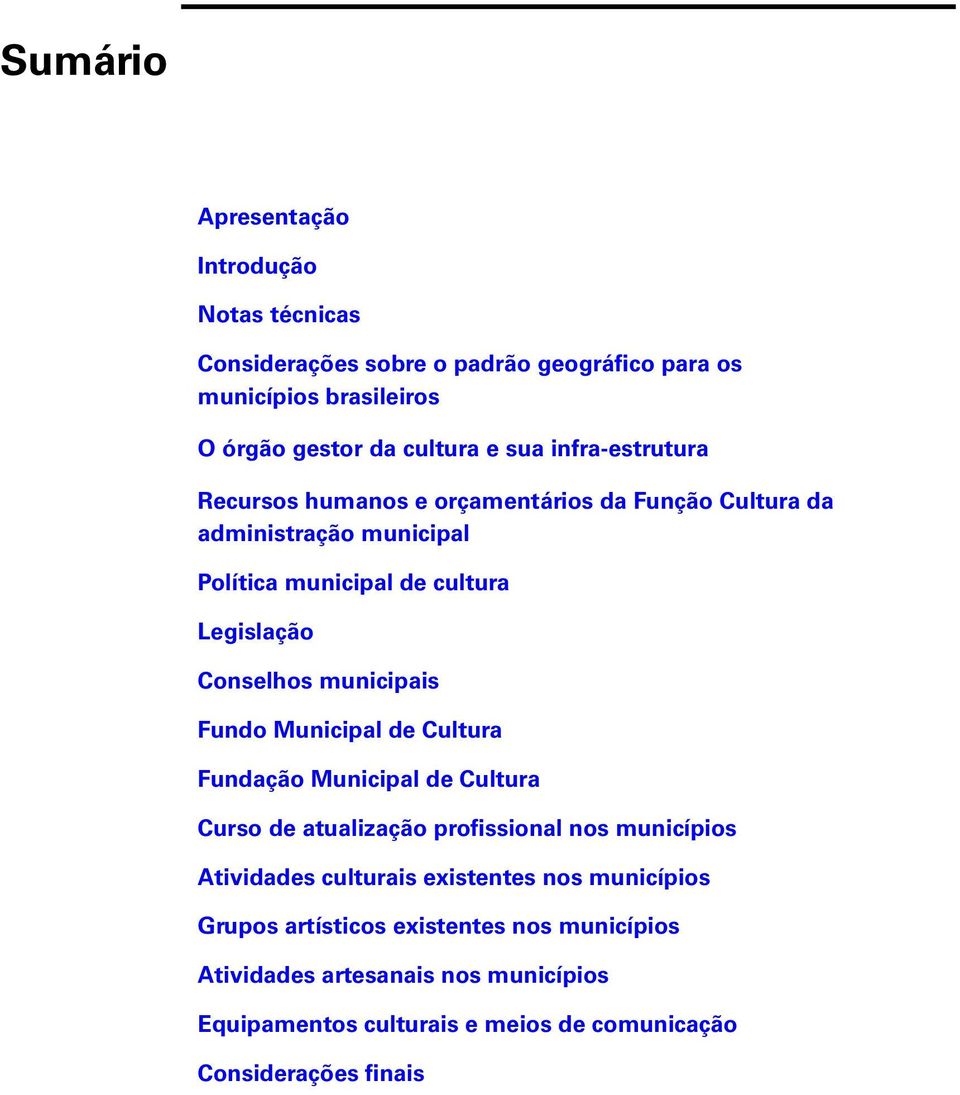 Sumário

Apresentação

Introdução

Notas técnicas

Considerações sobre o padrão geográfico para os municípios brasileiros

O órgão gestor da cultura e sua infra-estrutura

Recursos humanos e orçamentários da Função Cultura da administração municipal

Política municipal de cultura

Legislação

Conselhos municipais

Fundo Municipal de Cultura

Fundação Municipal de Cultura

Curso de atualização profissional nos municípios

Atividades culturais existentes nos municípios

Grupos artísticos existentes nos municípios

Atividades artesanais nos municípios

Equipamentos culturais e meios de comunicação

Considerações finais